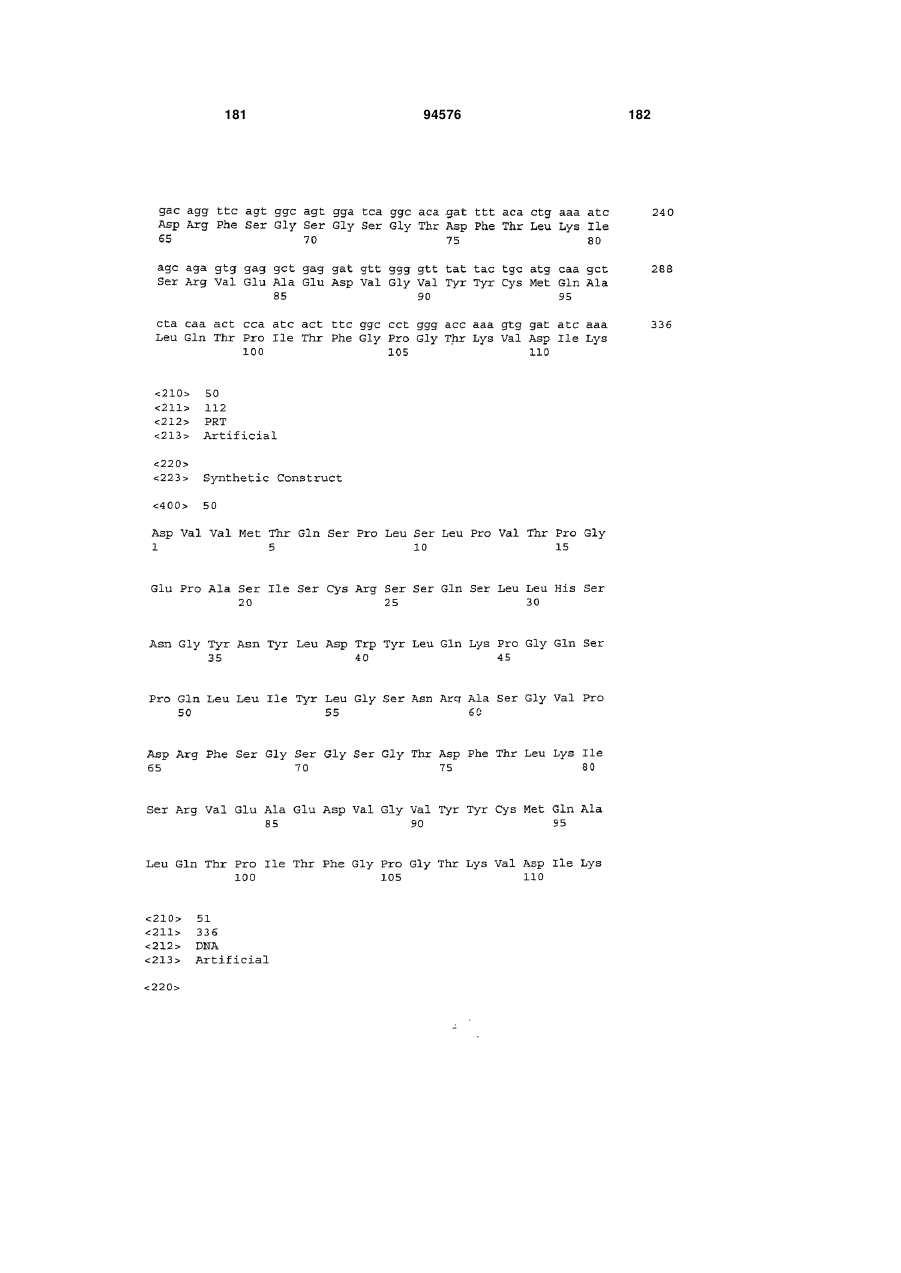 181 94576 182

gac agg ttc agt ggc agt gga tca ggc aca gat ttt aca ctg aaa atc 240
Asp Arg Phe Ser Gly Ser Gly Ser Gly Thr Asp Phe Thr Leu Lys Ile
65 70 75 80

agc aga gtg gag gct gag gat gtt ggg gtt tat tac tgc atg caa gct 288
Ser Arg Val Glu Ala Glu Asp Val Gly Val Tyr Tyr Cys Met Gln Ala
85 90 95

cta caa act cca atc act ttc ggc cct ggg acc aaa gtg gat atc aaa 336
Leu Gln Thr Pro Ile Thr Phe Gly Pro Gly Thr Lys Val Asp Ile Lys
100 105 110

<210> 50
<211> 112
<212> PRT
<213> Artificial

<220>
<223> Synthetic Construct

<400> 50

Asp Val Val Met Thr Gln Ser Pro Leu Ser Leu Pro Val Thr Pro Gly
1 5 10 15

Glu Pro Ala Ser Ile Ser Cys Arg Ser Ser Gln Ser Leu Leu His Ser
20 25 30

Asn Gly Tyr Asn Tyr Leu Asp Trp Tyr Leu Gln Lys Pro Gly Gln Ser
35 40 45

Pro Gln Leu Leu Ile Tyr Leu Gly Ser Asn Arg Ala Ser Gly Val Pro
50 55 60

Asp Arg Phe Ser Gly Ser Gly Ser Gly Thr Asp Phe Thr Leu Lys Ile
65 70 75 80

Ser Arg Val Glu Ala Glu Asp Val Gly Val Tyr Tyr Cys Met Gln Ala
85 90 95

Leu Gln Thr Pro Ile Thr Phe Gly Pro Gly Thr Lys Val Asp Ile Lys
100 105 110

<210> 51
<211> 336
<212> DNA
<213> Artificial

<220>